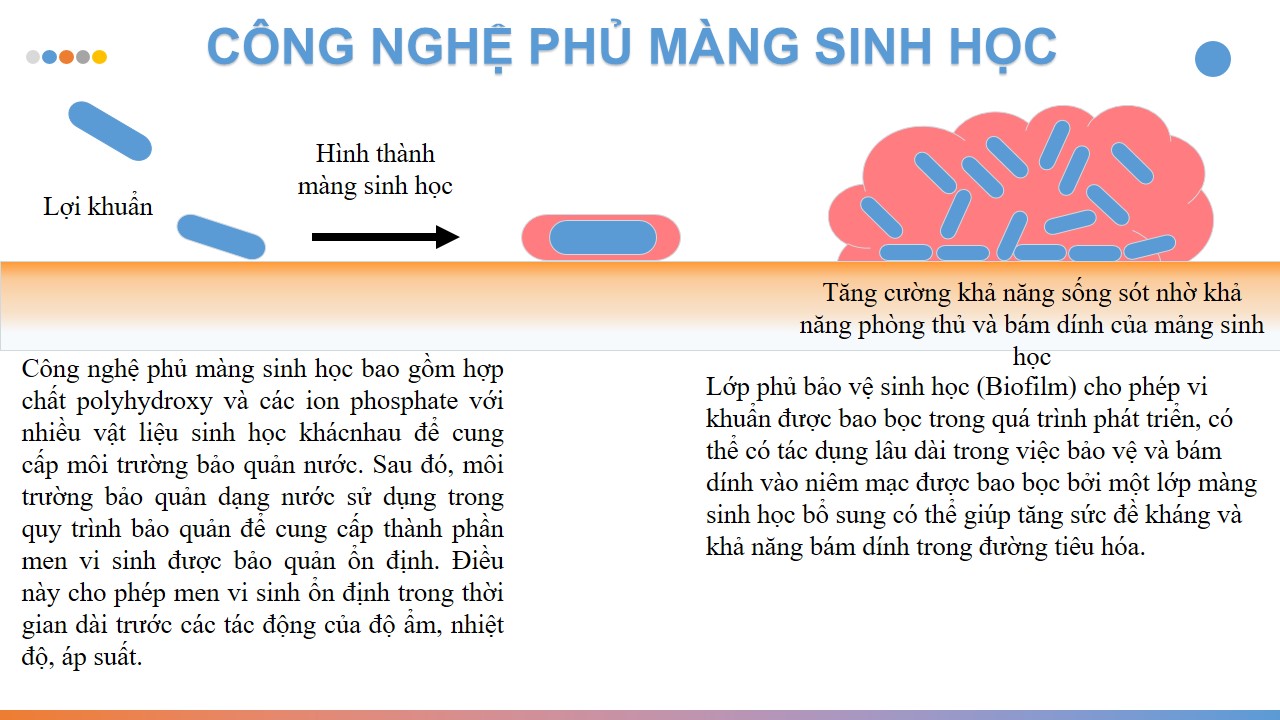 CÔNG NGHỆ PHỦ MÀNG SINH HỌC

Lợi khuẩn

Hình thành màng sinh học

Tăng cường khả năng sống sót nhờ khả năng phòng thủ và bám dính của mảng sinh học

Công nghệ phủ màng sinh học bao gồm hợp chất polyhydroxy và các ion phosphate với nhiều vật liệu sinh học khácnhau để cung cấp môi trường bảo quản nước. Sau đó, môi trường bảo quản dạng nước sử dụng trong quy trình bảo quản để cung cấp thành phần men vi sinh được bảo quản ổn định. Điều này cho phép men vi sinh ổn định trong thời gian dài trước các tác động của độ ẩm, nhiệt độ, áp suất.

Lớp phủ bảo vệ sinh học (Biofilm) cho phép vi khuẩn được bao bọc trong quá trình phát triển, có thể có tác dụng lâu dài trong việc bảo vệ và bám dính vào niêm mạc được bao bọc bởi một lớp màng sinh học bổ sung có thể giúp tăng sức đề kháng và khả năng bám dính trong đường tiêu hóa.